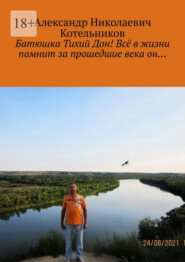 18+

Александр Николаевич Котельников

Батюшка Тихий Дон! Всё в жизни помнит за прошедшие века он…

24/08/2021